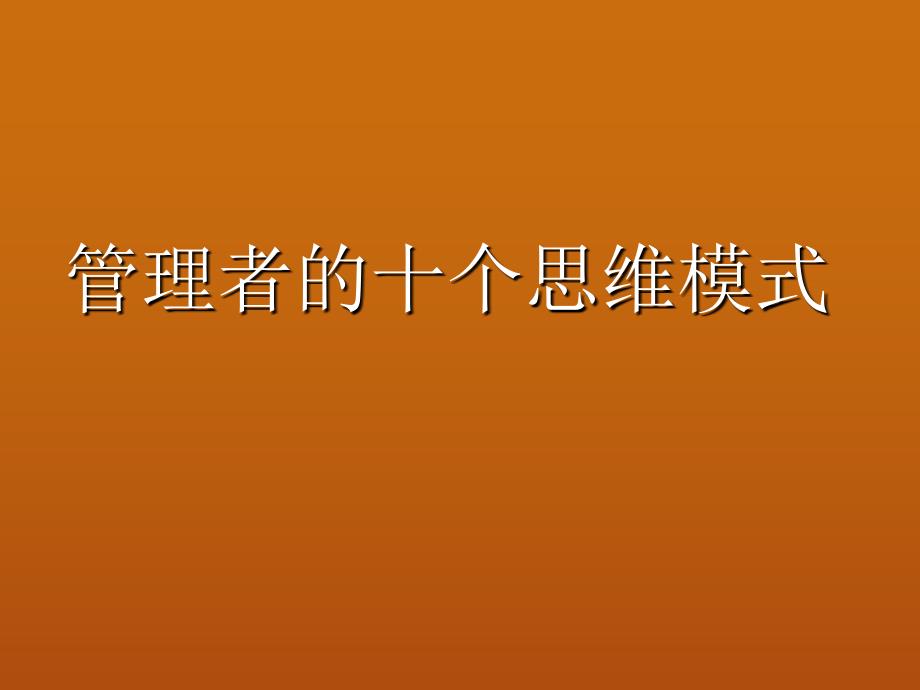 管理者的十个思维模式